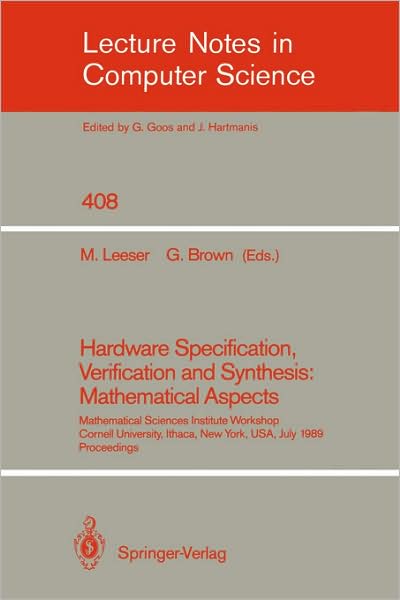 Lecture Notes in Computer Science

Edited by G. Goos and J. Hartmanis

408

M. Leeser G. Brown (Eds.)

Hardware Specification, Verification and Synthesis: Mathematical Aspects

Mathematical Sciences Institute Workshop
Cornell University, Ithaca, New York, USA, July 1989
Proceedings

Springer-Verlag